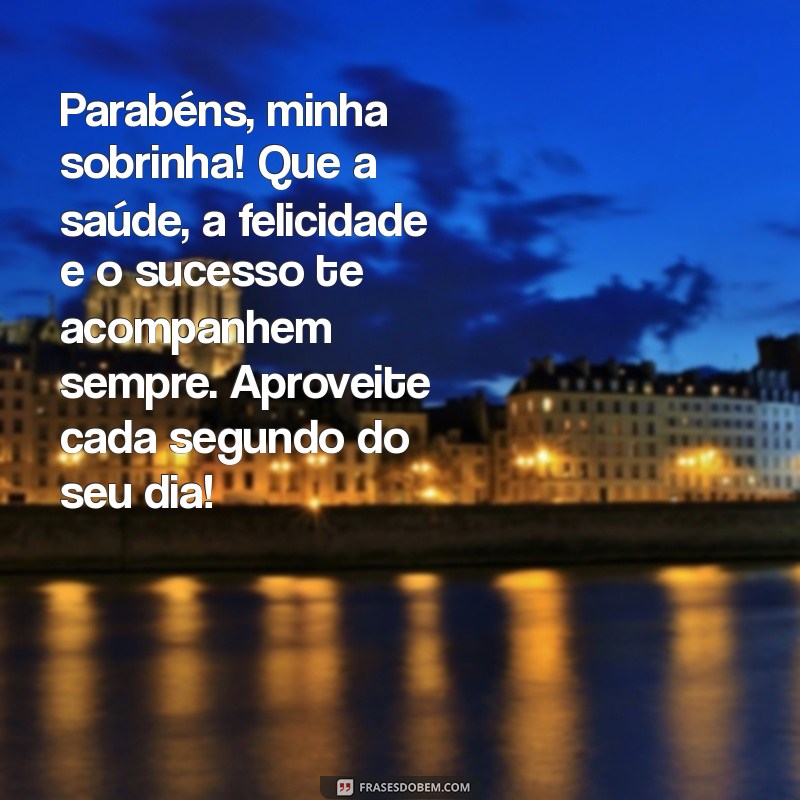 Parabéns, minha sobrinha! Que a saúde, a felicidade e o sucesso te acompanhem sempre. Aproveite cada segundo do seu dia!

FRASESDOBEM.COM